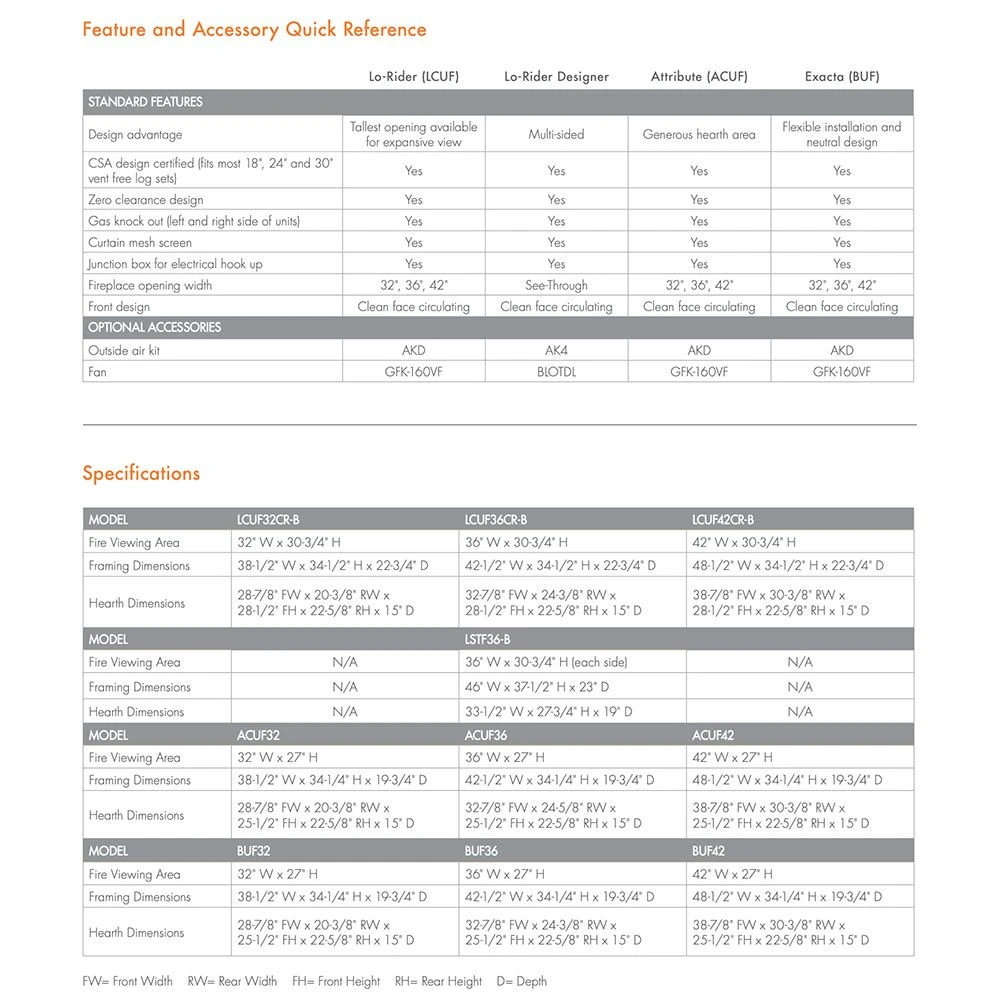 Feature and Accessory Quick Reference

| | Lo-Rider (LCUF) | Lo-Rider Designer | Attribute (ACUF) | Exacta (BUF) |
|---|---|---|---|---|
| STANDARD FEATURES | | | | |
| Design advantage | Tallest opening available for expansive view | Multi-sided | Generous hearth area | Flexible installation and neutral design |
| CSA design certified (fits most 18", 24" and 30" vent free log sets) | Yes | Yes | Yes | Yes |
| Zero clearance design | Yes | Yes | Yes | Yes |
| Gas knock out (left and right side of units) | Yes | Yes | Yes | Yes |
| Curtain mesh screen | Yes | Yes | Yes | Yes |
| Junction box for electrical hook up | Yes | Yes | Yes | Yes |
| Fireplace opening width | 32", 36", 42" | See-Through | 32", 36", 42" | 32", 36", 42" |
| Front design | Clean face circulating | Clean face circulating | Clean face circulating | Clean face circulating |
| OPTIONAL ACCESSORIES | | | | |
| Outside air kit | AKD | AK4 | AKD | AKD |
| Fan | GFK-160VF | BLOTDL | GFK-160VF | GFK-160VF |

Specifications

| MODEL | LCUF32CR-B | LCUF36CR-B | LCUF42CR-B |
|---|---|---|---|
| Fire Viewing Area | 32" W x 30-3/4" H | 36" W x 30-3/4" H | 42" W x 30-3/4" H |
| Framing Dimensions | 38-1/2" W x 34-1/2" H x 22-3/4" D | 42-1/2" W x 34-1/2" H x 22-3/4" D | 48-1/2" W x 34-1/2" H x 22-3/4" D |
| Hearth Dimensions | 28-7/8" FW x 20-3/8" RW x 28-1/2" FH x 22-5/8" RH x 15" D | 32-7/8" FW x 24-3/8" RW x 28-1/2" FH x 22-5/8" RH x 15" D | 38-7/8" FW x 30-3/8" RW x 28-1/2" FH x 22-5/8" RH x 15" D |
| MODEL | | LSTF36-B | |
| Fire Viewing Area | N/A | 36" W x 30-3/4" H (each side) | N/A |
| Framing Dimensions | N/A | 46" W x 37-1/2" H x 23" D | N/A |
| Hearth Dimensions | N/A | 33-1/2" W x 27-3/4" H x 19" D | N/A |
| MODEL | ACUF32 | ACUF36 | ACUF42 |
| Fire Viewing Area | 32" W x 27" H | 36" W x 27" H | 42" W x 27" H |
| Framing Dimensions | 38-1/2" W x 34-1/4" H x 19-3/4" D | 42-1/2" W x 34-1/4" H x 19-3/4" D | 48-1/2" W x 34-1/4" H x 19-3/4" D |
| Hearth Dimensions | 28-7/8" FW x 20-3/8" RW x 25-1/2" FH x 22-5/8" RH x 15" D | 32-7/8" FW x 24-5/8" RW x 25-1/2" FH x 22-5/8" RH x 15" D | 38-7/8" FW x 30-3/8" RW x 25-1/2" FH x 22-5/8" RH x 15" D |
| MODEL | BUF32 | BUF36 | BUF42 |
| Fire Viewing Area | 32" W x 27" H | 36" W x 27" H | 42" W x 27" H |
| Framing Dimensions | 38-1/2" W x 34-1/4" H x 19-3/4" D | 42-1/2" W x 34-1/4" H x 19-3/4" D | 48-1/2" W x 34-1/4" H x 19-3/4" D |
| Hearth Dimensions | 28-7/8" FW x 20-3/8" RW x 25-1/2" FH x 22-5/8" RH x 15" D | 32-7/8" FW x 24-3/8" RW x 25-1/2" FH x 22-5/8" RH x 15" D | 38-7/8" FW x 30-3/8" RW x 25-1/2" FH x 22-5/8" RH x 15" D |

FW= Front Width RW= Rear Width FH= Front Height RH= Rear Height D= Depth